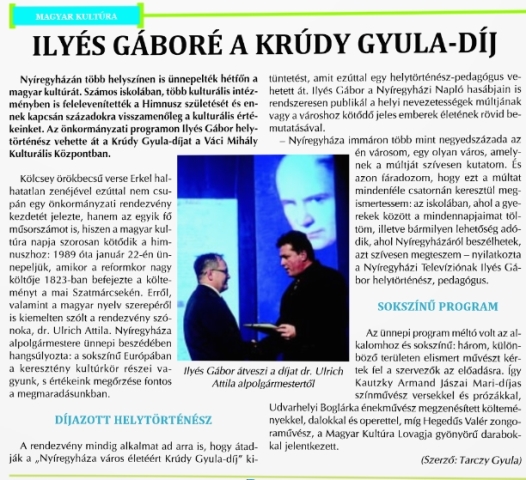 MAGYAR KULTÚRA

ILYÉS GÁBORÉ A KRÚDY GYULA-DÍJ

Nyíregyházán több helyszínen is ünnepelték hétfőn a magyar kultúrát. Számos iskolában, több kulturális intézményben is felelevenítették a Himnusz születését és ennek kapcsán századokra visszamenőleg a kulturális értékeinket. Az önkormányzati programon Ilyés Gábor helytörténész vehette át a Krúdy Gyula-díjat a Váci Mihály Kulturális Központban.

Kölcsey örökbecsű verse Erkel halhatatlan zenéjével ezúttal nem csupán egy önkormányzati rendezvény kezdetét jelezte, hanem az egyik fő műsorszámot is, hiszen a magyar kultúra napja szorosan kötődik a himnuszhoz: 1989 óta január 22-én ünnepeljük, amikor a reformkor nagy költője 1823-ban befejezte a költeményt a mai Szatmárcsekén. Erről, valamint a magyar nyelv szerepéről is kiemelten szólt a rendezvény szónoka, dr. Ulrich Attila. Nyíregyháza alpolgármestere ünnepi beszédében hangsúlyozta: a sokszínű Európában a keresztény kultúrkör részei vagyunk, s értékeink megőrzése fontos a megmaradásunkban.

DÍJAZOTT HELYTÖRTÉNÉSZ

A rendezvény mindig alkalmat ad arra is, hogy átadják a „Nyíregyháza város életéért Krúdy Gyula-díj" kitüntetést, amit ezúttal egy helytörténész-pedagógus vehetett át. Ilyés Gábor a Nyíregyházi Napló hasábjain is rendszeresen publikál a helyi nevezetességek múltjának vagy a városhoz kötődő jeles emberek életének rövid bemutatásával.

– Nyíregyháza immáron több mint negyedszázada az én városom, egy olyan város, amelynek a múltját szívesen kutatom. És azon fáradozom, hogy ezt a múltat mindenféle csatornán keresztül megismertessem: az iskolában, ahol a gyerekek között a mindennapjaimat töltöm, illetve bármilyen lehetőség adódik, ahol Nyíregyházáról beszélhetek, azt szívesen megteszem – nyilatkozta a Nyíregyházi Televíziónak Ilyés Gábor helytörténész, pedagógus.

Ilyés Gábor átveszi a díjat dr. Ulrich Attila alpolgármestertől

SOKSZÍNŰ PROGRAM

Az ünnepi program méltó volt az alkalomhoz és sokszínű: három, különböző területen elismert művészt kértek fel a szervezők az előadásra. Így Kautzky Armand Jászai Mari-díjas színművész versekkel és prózákkal, Udvarhelyi Boglárka énekművész megzenésített költeményekkel, dalokkal és operettel, míg Hegedűs Valér zongoraművész, a Magyar Kultúra Lovagja gyönyörű darabokkal jelentkezett.

(Szerző: Tarczy Gyula)